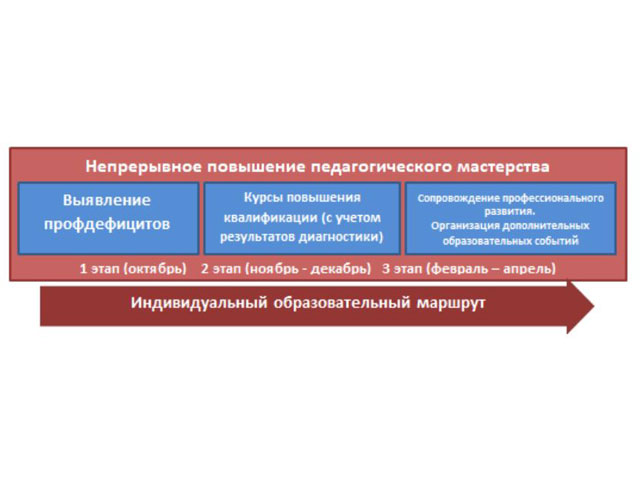 Непрерывное повышение педагогического мастерства

Выявление профдефицитов

Курсы повышения квалификации (с учетом результатов диагностики)

Сопровождение профессионального развития. Организация дополнительных образовательных событий

1 этап (октябрь) 2 этап (ноябрь - декабрь) 3 этап (февраль – апрель)

Индивидуальный образовательный маршрут